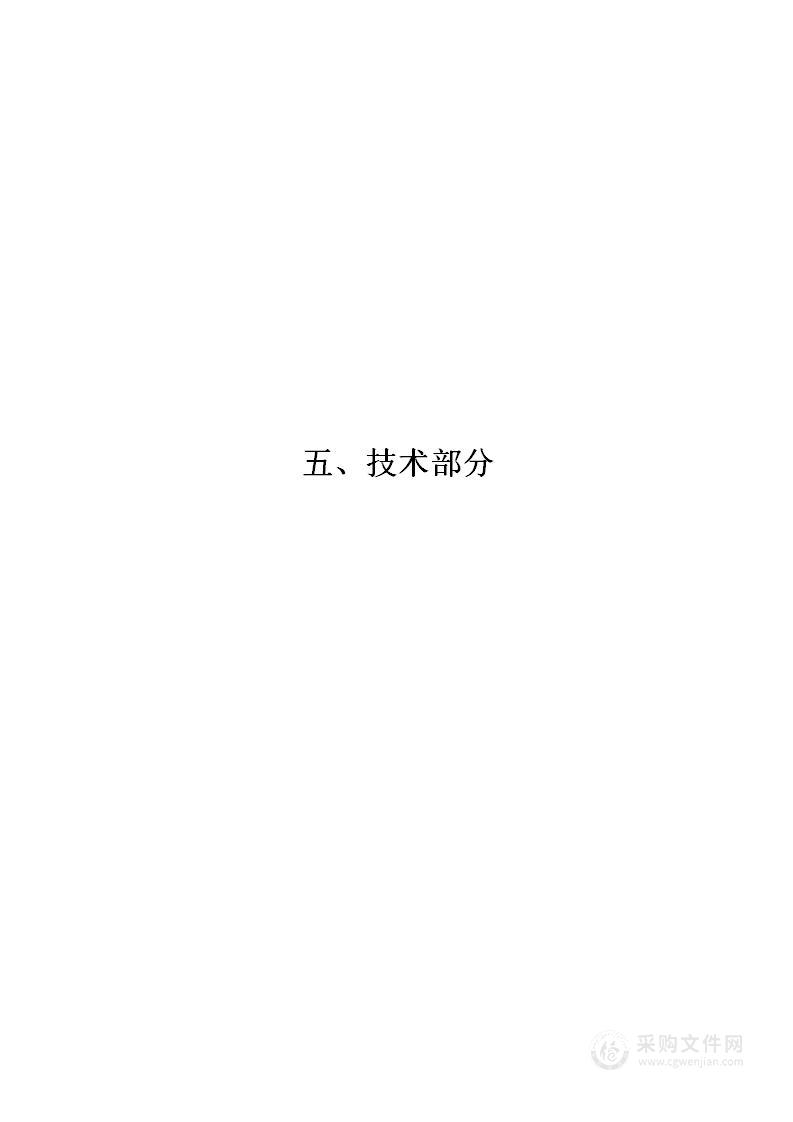 五、技术部分

采购文件网
www.cgwenjian.com